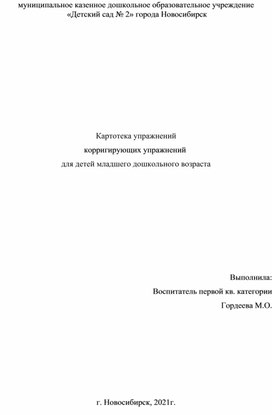 муниципальное казенное дошкольное образовательное учреждение «Детский сад № 2» города Новосибирск

Картотека упражнений
корригирующих упражнений
для детей младшего дошкольного возраста

Выполнила:
Воспитатель первой кв. категории
Гордеева М.О.

г. Новосибирск, 2021г.